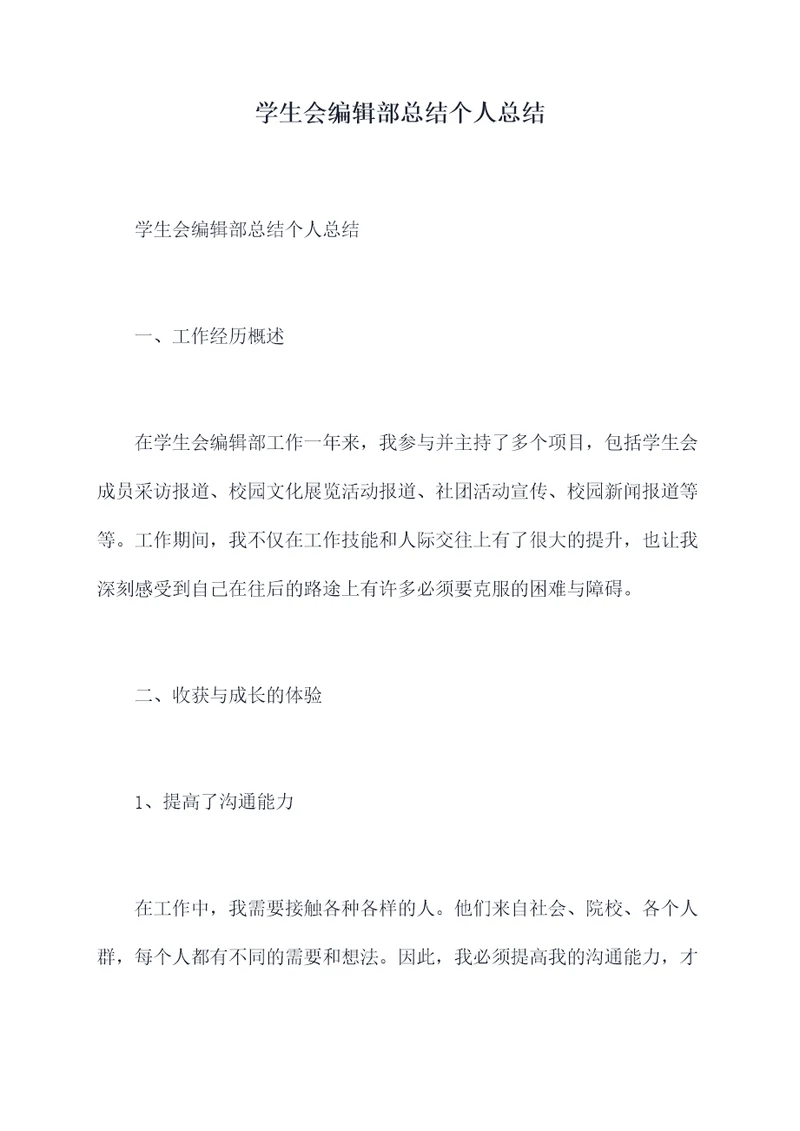 学生会编辑部总结个人总结

学生会编辑部总结个人总结

一、工作经历概述

在学生会编辑部工作一年来，我参与并主持了多个项目，包括学生会成员采访报道、校园文化展览活动报道、社团活动宣传、校园新闻报道等等。工作期间，我不仅在工作技能和人际交往上有了很大的提升，也让我深刻感受到自己在往后的路途上有许多必须要克服的困难与障碍。

二、收获与成长的体验

1、提高了沟通能力

在工作中，我需要接触各种各样的人。他们来自社会、院校、各个人群，每个人都有不同的需要和想法。因此，我必须提高我的沟通能力，才